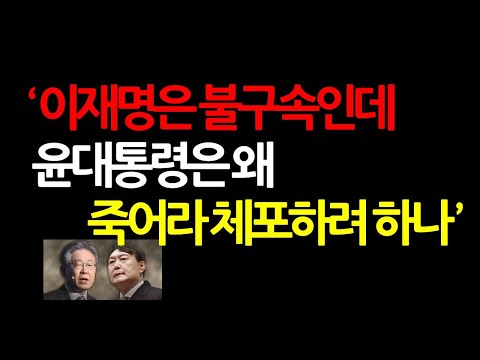 ‘이재명은 불구속인데
윤대통령은 왜
죽어라 체포하려 하나’